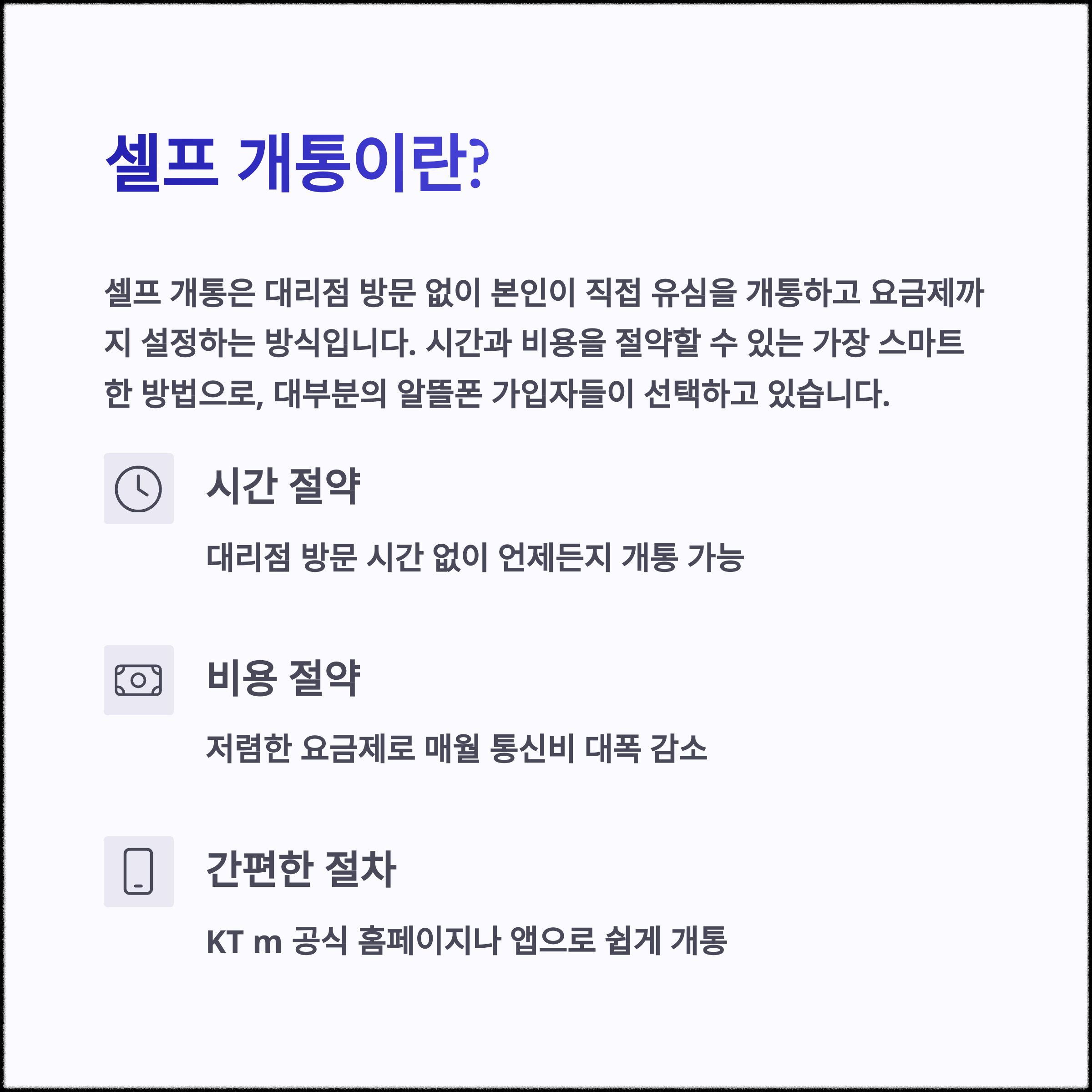 셀프 개통이란?

셀프 개통은 대리점 방문 없이 본인이 직접 유심을 개통하고 요금제까지 설정하는 방식입니다. 시간과 비용을 절약할 수 있는 가장 스마트한 방법으로, 대부분의 알뜰폰 가입자들이 선택하고 있습니다.

시간 절약

대리점 방문 시간 없이 언제든지 개통 가능

비용 절약

저렴한 요금제로 매월 통신비 대폭 감소

간편한 절차

KT m 공식 홈페이지나 앱으로 쉽게 개통